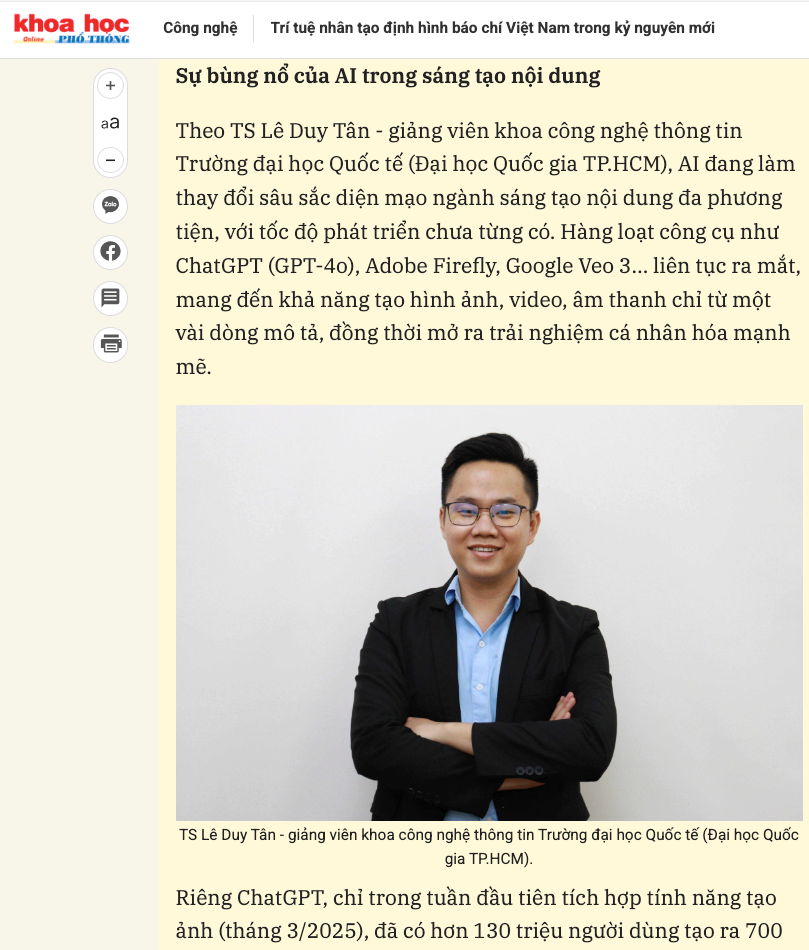 khoa học Online PHỔ THÔNG

Công nghệ

Trí tuệ nhân tạo định hình báo chí Việt Nam trong kỷ nguyên mới

+
aa
−
Zalo

Sự bùng nổ của AI trong sáng tạo nội dung

Theo TS Lê Duy Tân - giảng viên khoa công nghệ thông tin Trường đại học Quốc tế (Đại học Quốc gia TP.HCM), AI đang làm thay đổi sâu sắc diện mạo ngành sáng tạo nội dung đa phương tiện, với tốc độ phát triển chưa từng có. Hàng loạt công cụ như ChatGPT (GPT-4o), Adobe Firefly, Google Veo 3... liên tục ra mắt, mang đến khả năng tạo hình ảnh, video, âm thanh chỉ từ một vài dòng mô tả, đồng thời mở ra trải nghiệm cá nhân hóa mạnh mẽ.

TS Lê Duy Tân - giảng viên khoa công nghệ thông tin Trường đại học Quốc tế (Đại học Quốc gia TP.HCM).

Riêng ChatGPT, chỉ trong tuần đầu tiên tích hợp tính năng tạo ảnh (tháng 3/2025), đã có hơn 130 triệu người dùng tạo ra 700